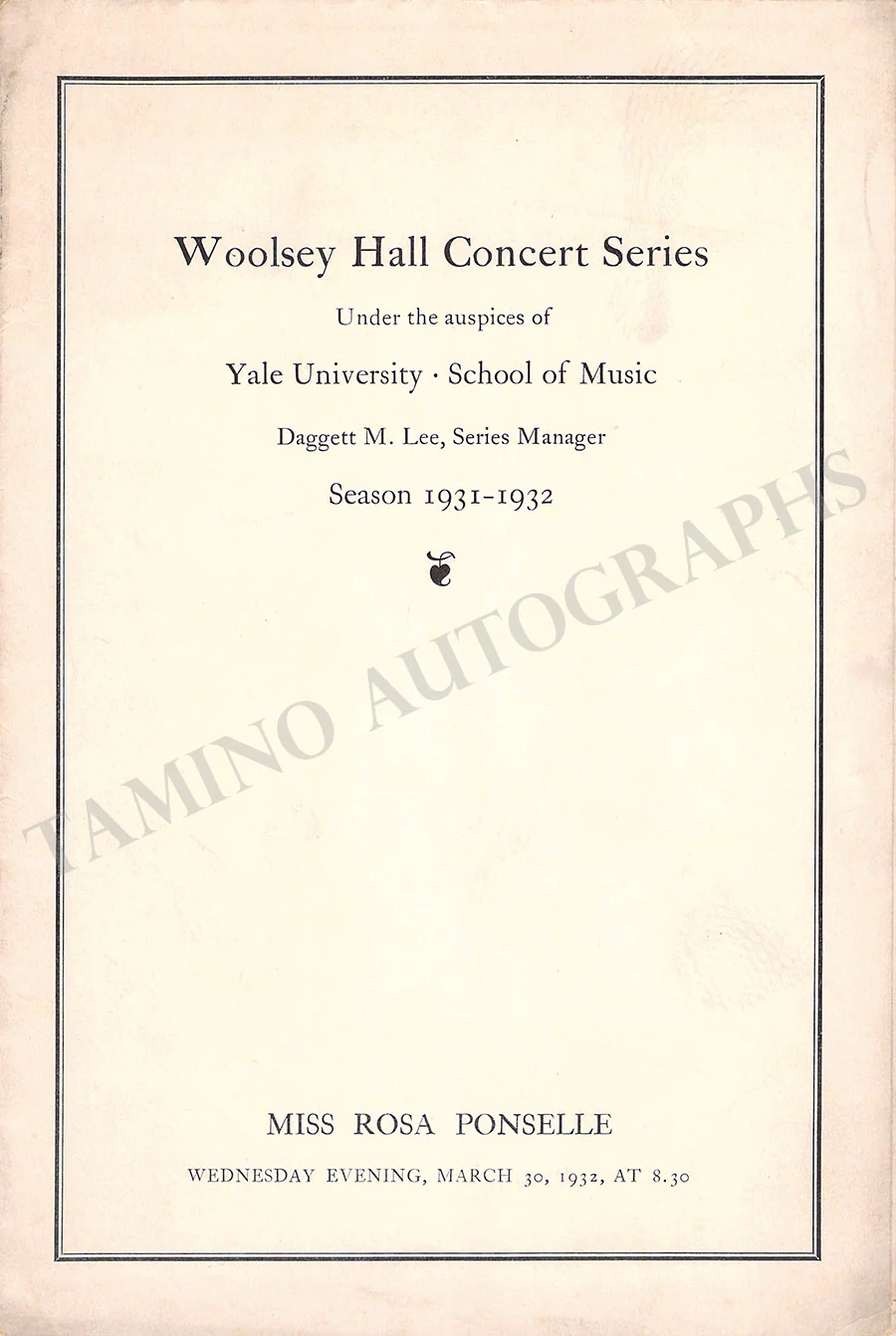 Woolsey Hall Concert Series

Under the auspices of

Yale University · School of Music

Daggett M. Lee, Series Manager

Season 1931-1932

MISS ROSA PONSELLE

WEDNESDAY EVENING, MARCH 30, 1932, AT 8.30

TAMINO AUTOGRAPHS